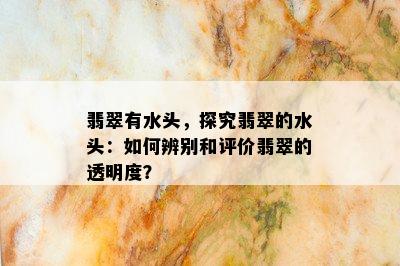 翡翠有水头，探究翡翠的水头：如何辨别和评价翡翠的透明度?